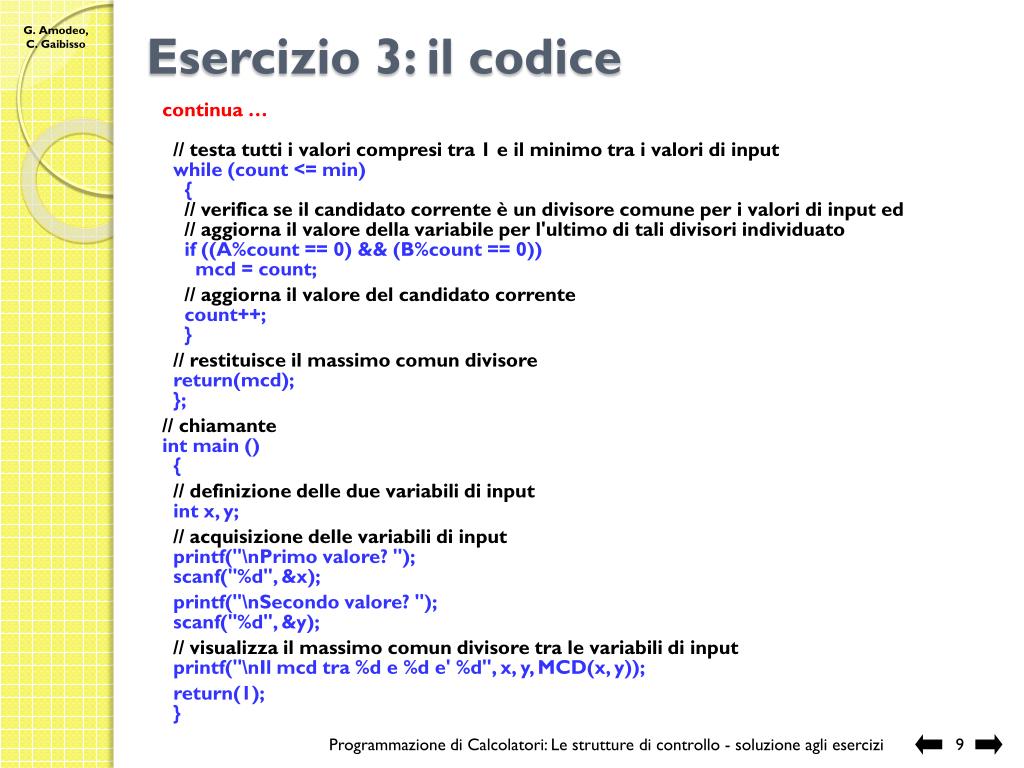 G. Amodeo, C. Gaibisso

Esercizio 3: il codice

continua …

// testa tutti i valori compresi tra 1 e il minimo tra i valori di input
while (count <= min)
{
// verifica se il candidato corrente è un divisore comune per i valori di input ed
// aggiorna il valore della variabile per l'ultimo di tali divisori individuato
if ((A%count == 0) && (B%count == 0))
mcd = count;
// aggiorna il valore del candidato corrente
count++;
}
// restituisce il massimo comun divisore
return(mcd);
};
// chiamante
int main ()
{
// definizione delle due variabili di input
int x, y;
// acquisizione delle variabili di input
printf("\nPrimo valore? ");
scanf("%d", &x);
printf("\nSecondo valore? ");
scanf("%d", &y);
// visualizza il massimo comun divisore tra le variabili di input
printf("\nIl mcd tra %d e %d e' %d", x, y, MCD(x, y));
return(1);
}

Programmazione di Calcolatori: Le strutture di controllo - soluzione agli esercizi 9